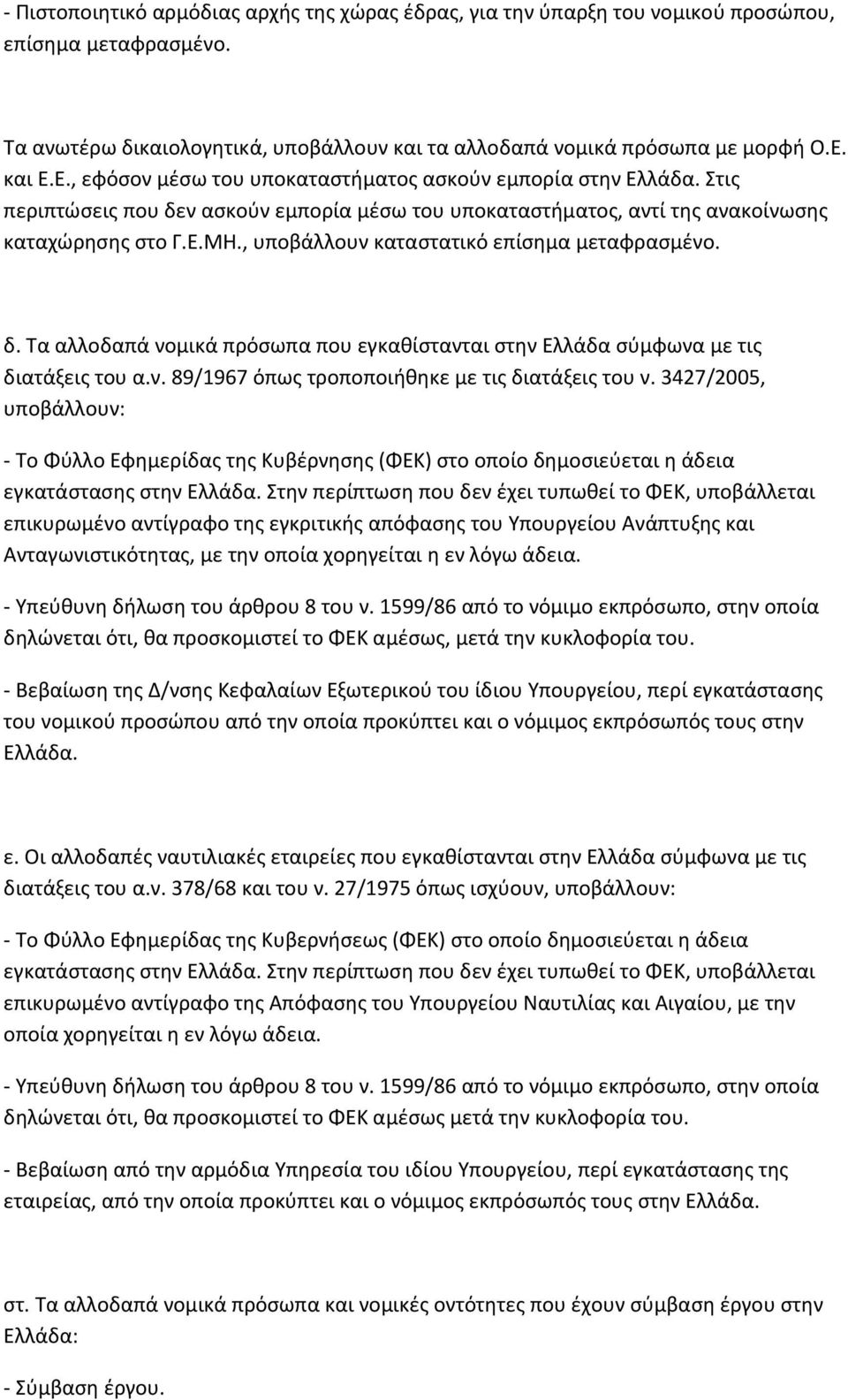 - Πιστοποιητικό αρμόδιας αρχής της χώρας έδρας, για την ύπαρξη του νομικού προσώπου, επίσημα μεταφρασμένο.

Τα ανωτέρω δικαιολογητικά, υποβάλλουν και τα αλλοδαπά νομικά πρόσωπα με μορφή Ο.Ε. και Ε.Ε., εφόσον μέσω του υποκαταστήματος ασκούν εμπορία στην Ελλάδα. Στις περιπτώσεις που δεν ασκούν εμπορία μέσω του υποκαταστήματος, αντί της ανακοίνωσης καταχώρησης στο Γ.Ε.ΜΗ., υποβάλλουν καταστατικό επίσημα μεταφρασμένο.

δ. Τα αλλοδαπά νομικά πρόσωπα που εγκαθίστανται στην Ελλάδα σύμφωνα με τις διατάξεις του α.ν. 89/1967 όπως τροποποιήθηκε με τις διατάξεις του ν. 3427/2005, υποβάλλουν:

- Το Φύλλο Εφημερίδας της Κυβέρνησης (ΦΕΚ) στο οποίο δημοσιεύεται η άδεια εγκατάστασης στην Ελλάδα. Στην περίπτωση που δεν έχει τυπωθεί το ΦΕΚ, υποβάλλεται επικυρωμένο αντίγραφο της εγκριτικής απόφασης του Υπουργείου Ανάπτυξης και Ανταγωνιστικότητας, με την οποία χορηγείται η εν λόγω άδεια.

- Υπεύθυνη δήλωση του άρθρου 8 του ν. 1599/86 από το νόμιμο εκπρόσωπο, στην οποία δηλώνεται ότι, θα προσκομιστεί το ΦΕΚ αμέσως, μετά την κυκλοφορία του.

- Βεβαίωση της Δ/νσης Κεφαλαίων Εξωτερικού του ίδιου Υπουργείου, περί εγκατάστασης του νομικού προσώπου από την οποία προκύπτει και ο νόμιμος εκπρόσωπός τους στην Ελλάδα.

ε. Οι αλλοδαπές ναυτιλιακές εταιρείες που εγκαθίστανται στην Ελλάδα σύμφωνα με τις διατάξεις του α.ν. 378/68 και του ν. 27/1975 όπως ισχύουν, υποβάλλουν:

- Το Φύλλο Εφημερίδας της Κυβερνήσεως (ΦΕΚ) στο οποίο δημοσιεύεται η άδεια εγκατάστασης στην Ελλάδα. Στην περίπτωση που δεν έχει τυπωθεί το ΦΕΚ, υποβάλλεται επικυρωμένο αντίγραφο της Απόφασης του Υπουργείου Ναυτιλίας και Αιγαίου, με την οποία χορηγείται η εν λόγω άδεια.

- Υπεύθυνη δήλωση του άρθρου 8 του ν. 1599/86 από το νόμιμο εκπρόσωπο, στην οποία δηλώνεται ότι, θα προσκομιστεί το ΦΕΚ αμέσως μετά την κυκλοφορία του.

- Βεβαίωση από την αρμόδια Υπηρεσία του ιδίου Υπουργείου, περί εγκατάστασης της εταιρείας, από την οποία προκύπτει και ο νόμιμος εκπρόσωπός τους στην Ελλάδα.

στ. Τα αλλοδαπά νομικά πρόσωπα και νομικές οντότητες που έχουν σύμβαση έργου στην Ελλάδα:

- Σύμβαση έργου.